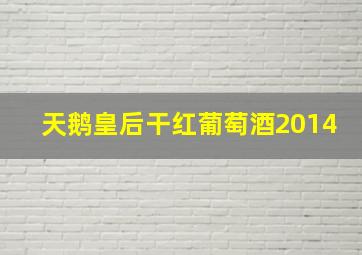 天鹅皇后干红葡萄酒2014